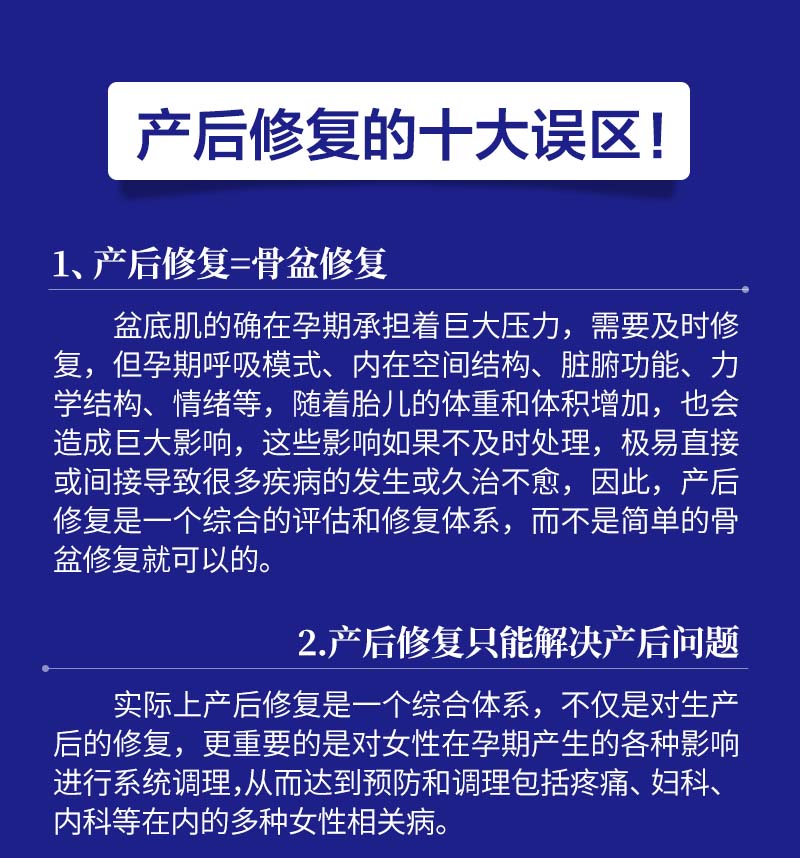 产后修复的十大误区！

1、产后修复=骨盆修复

盆底肌的确在孕期承担着巨大压力，需要及时修复，但孕期呼吸模式、内在空间结构、脏腑功能、力学结构、情绪等，随着胎儿的体重和体积增加，也会造成巨大影响，这些影响如果不及时处理，极易直接或间接导致很多疾病的发生或久治不愈，因此，产后修复是一个综合的评估和修复体系，而不是简单的骨盆修复就可以的。

2.产后修复只能解决产后问题

实际上产后修复是一个综合体系，不仅是对生产后的修复，更重要的是对女性在孕期产生的各种影响进行系统调理,从而达到预防和调理包括疼痛、妇科、内科等在内的多种女性相关病。